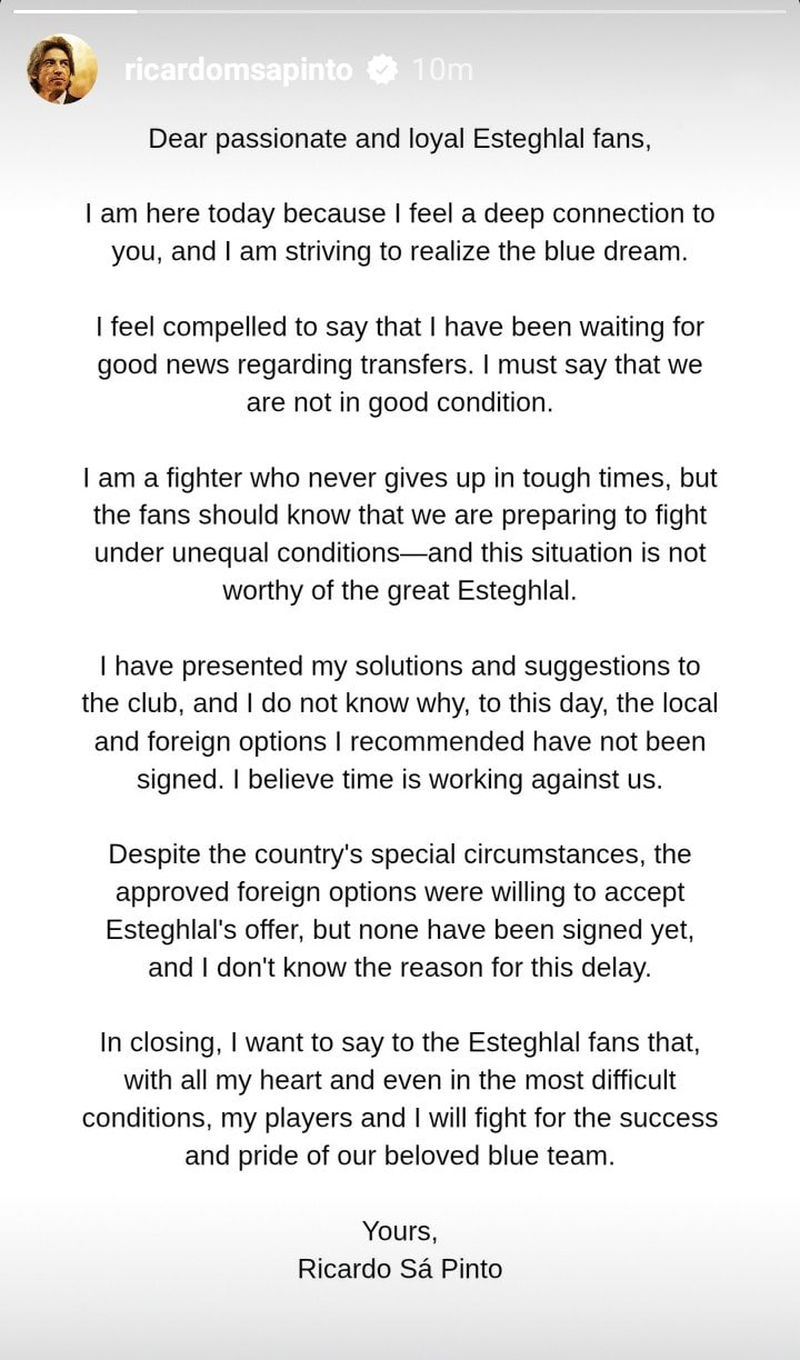 ricardomsapinto 10m

Dear passionate and loyal Esteghlal fans,

I am here today because I feel a deep connection to you, and I am striving to realize the blue dream.

I feel compelled to say that I have been waiting for good news regarding transfers. I must say that we are not in good condition.

I am a fighter who never gives up in tough times, but the fans should know that we are preparing to fight under unequal conditions—and this situation is not worthy of the great Esteghlal.

I have presented my solutions and suggestions to the club, and I do not know why, to this day, the local and foreign options I recommended have not been signed. I believe time is working against us.

Despite the country's special circumstances, the approved foreign options were willing to accept Esteghlal's offer, but none have been signed yet, and I don't know the reason for this delay.

In closing, I want to say to the Esteghlal fans that, with all my heart and even in the most difficult conditions, my players and I will fight for the success and pride of our beloved blue team.

Yours,
Ricardo Sá Pinto